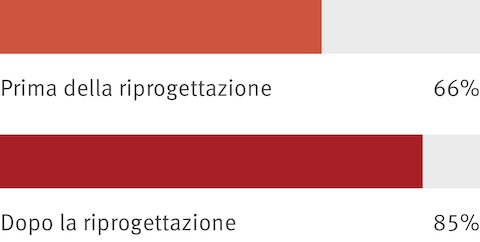 Prima della riprogettazione 66%

Dopo la riprogettazione 85%